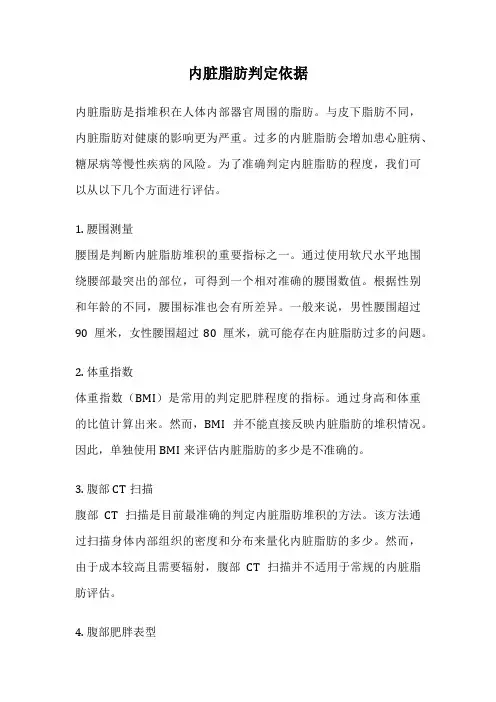 内脏脂肪判定依据

内脏脂肪是指堆积在人体内部器官周围的脂肪。与皮下脂肪不同，内脏脂肪对健康的影响更为严重。过多的内脏脂肪会增加患心脏病、糖尿病等慢性疾病的风险。为了准确判定内脏脂肪的程度，我们可以从以下几个方面进行评估。

1. 腰围测量
腰围是判断内脏脂肪堆积的重要指标之一。通过使用软尺水平地围绕腰部最突出的部位，可得到一个相对准确的腰围数值。根据性别和年龄的不同，腰围标准也会有所差异。一般来说，男性腰围超过 90 厘米，女性腰围超过 80 厘米，就可能存在内脏脂肪过多的问题。

2. 体重指数
体重指数（BMI）是常用的判定肥胖程度的指标。通过身高和体重的比值计算出来。然而，BMI 并不能直接反映内脏脂肪的堆积情况。因此，单独使用 BMI 来评估内脏脂肪的多少是不准确的。

3. 腹部 CT 扫描
腹部 CT 扫描是目前最准确的判定内脏脂肪堆积的方法。该方法通过扫描身体内部组织的密度和分布来量化内脏脂肪的多少。然而，由于成本较高且需要辐射，腹部 CT 扫描并不适用于常规的内脏脂肪评估。

4. 腹部肥胖表型